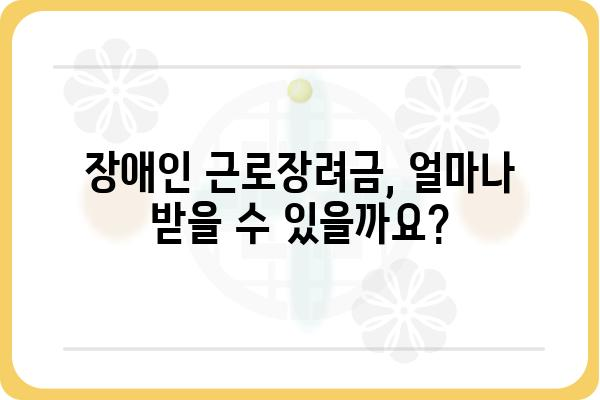 장애인 근로장려금, 얼마나 받을 수 있을까요?